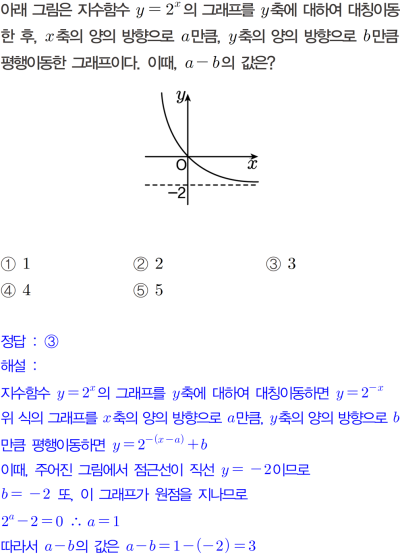 아래 그림은 지수함수 $y=2^x$의 그래프를 $y$축에 대하여 대칭이동한 후, $x$축의 양의 방향으로 $a$만큼, $y$축의 양의 방향으로 $b$만큼 평행이동한 그래프이다. 이때, $a-b$의 값은?

$y$
O
$x$
$-2$

① 1 ② 2 ③ 3
④ 4 ⑤ 5

정답 : ③
해설 :
지수함수 $y=2^x$의 그래프를 $y$축에 대하여 대칭이동하면 $y=2^{-x}$
위 식의 그래프를 $x$축의 양의 방향으로 $a$만큼, $y$축의 양의 방향으로 $b$만큼 평행이동하면 $y=2^{-(x-a)}+b$
이때, 주어진 그림에서 점근선이 직선 $y=-2$이므로
$b=-2$ 또, 이 그래프가 원점을 지나므로
$2^a-2=0$ $\therefore a=1$
따라서 $a-b$의 값은 $a-b=1-(-2)=3$